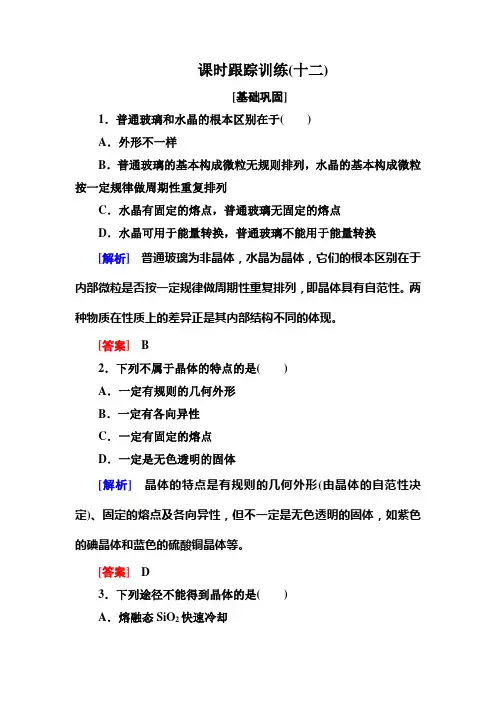 课时跟踪训练(十二)

[基础巩固]

1．普通玻璃和水晶的根本区别在于(　　)

A．外形不一样

B．普通玻璃的基本构成微粒无规则排列，水晶的基本构成微粒按一定规律做周期性重复排列

C．水晶有固定的熔点，普通玻璃无固定的熔点

D．水晶可用于能量转换，普通玻璃不能用于能量转换

[解析]　普通玻璃为非晶体，水晶为晶体，它们的根本区别在于内部微粒是否按一定规律做周期性重复排列，即晶体具有自范性。两种物质在性质上的差异正是其内部结构不同的体现。

[答案]　B

2．下列不属于晶体的特点的是(　　)

A．一定有规则的几何外形

B．一定有各向异性

C．一定有固定的熔点

D．一定是无色透明的固体

[解析]　晶体的特点是有规则的几何外形(由晶体的自范性决定)、固定的熔点及各向异性，但不一定是无色透明的固体，如紫色的碘晶体和蓝色的硫酸铜晶体等。

[答案]　D

3．下列途径不能得到晶体的是(　　)

A．熔融态 $SiO_2$ 快速冷却